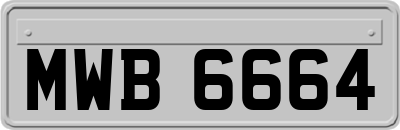 MWB 6664